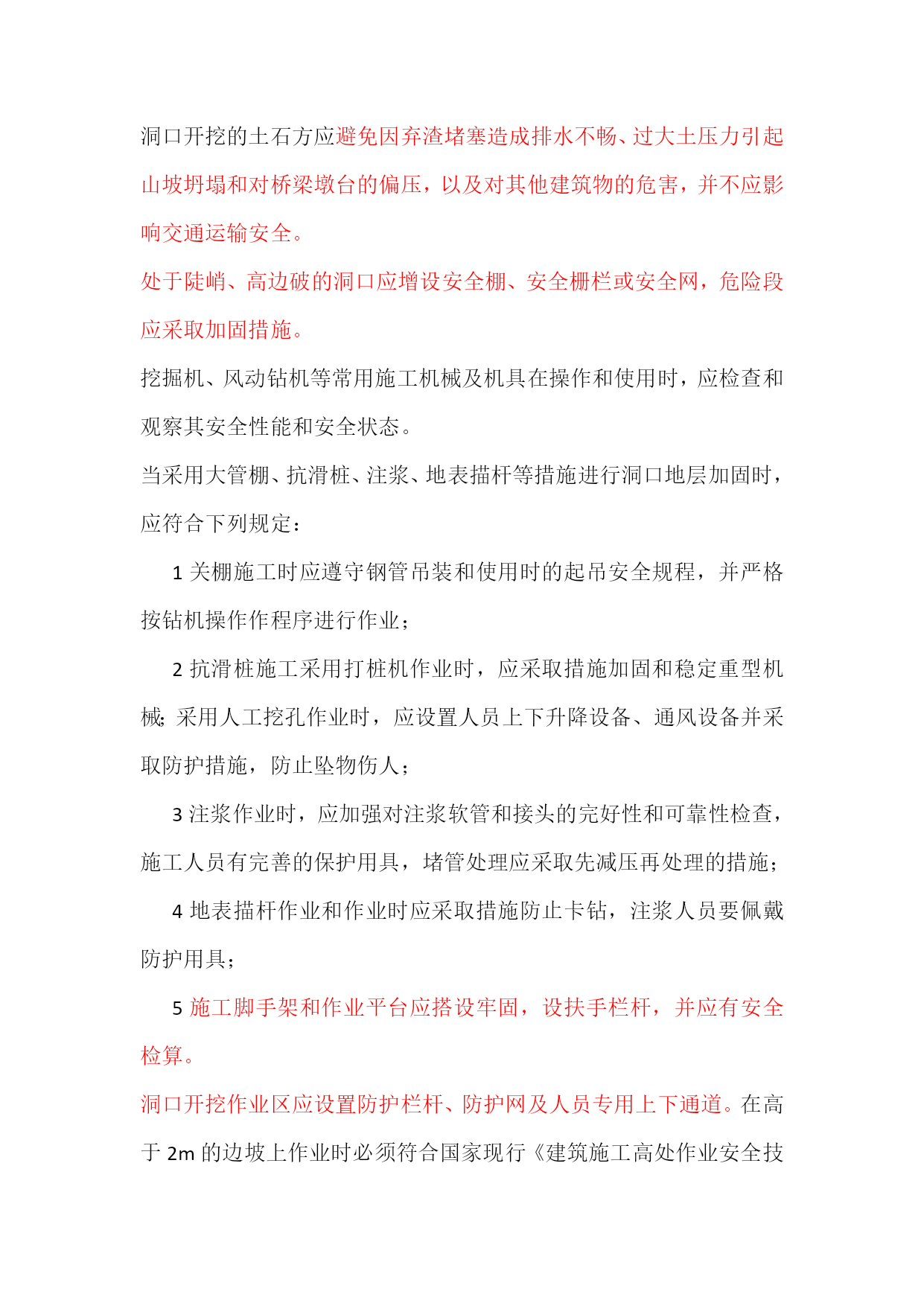 洞口开挖的土石方应避免因弃渣堵塞造成排水不畅、过大土压力引起山坡坍塌和对桥梁墩台的偏压，以及对其他建筑物的危害，并不应影响交通运输安全。

处于陡峭、高边破的洞口应增设安全棚、安全栅栏或安全网，危险段应采取加固措施。

挖掘机、风动钻机等常用施工机械及机具在操作和使用时，应检查和观察其安全性能和安全状态。

当采用大管棚、抗滑桩、注浆、地表描杆等措施进行洞口地层加固时，应符合下列规定：

1 关棚施工时应遵守钢管吊装和使用时的起吊安全规程，并严格按钻机操作作程序进行作业；

2 抗滑桩施工采用打桩机作业时，应采取措施加固和稳定重型机械;采用人工挖孔作业时，应设置人员上下升降设备、通风设备并采取防护措施，防止坠物伤人；

3 注浆作业时，应加强对注浆软管和接头的完好性和可靠性检查，施工人员有完善的保护用具，堵管处理应采取先减压再处理的措施；

4 地表描杆作业和作业时应采取措施防止卡钻，注浆人员要佩戴防护用具；

5 施工脚手架和作业平台应搭设牢固，设扶手栏杆，并应有安全检算。

洞口开挖作业区应设置防护栏杆、防护网及人员专用上下通道。在高于 2m 的边坡上作业时必须符合国家现行《建筑施工高处作业安全技